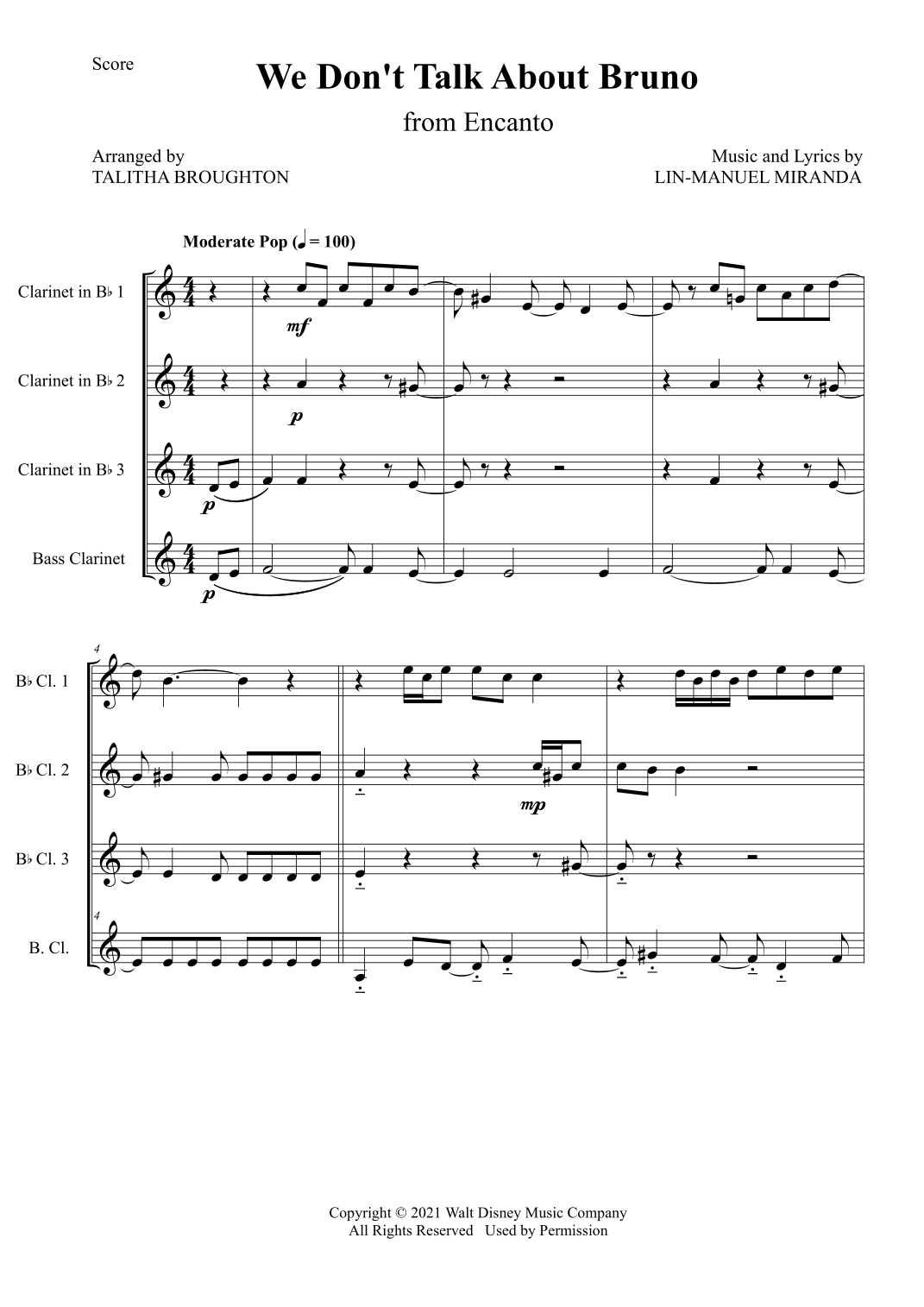 Score

We Don't Talk About Bruno

from Encanto

Arranged by
TALITHA BROUGHTON

Music and Lyrics by
LIN-MANUEL MIRANDA

Moderate Pop (♩ = 100)

Clarinet in B♭ 1

mf

Clarinet in B♭ 2

p

Clarinet in B♭ 3

p

Bass Clarinet

p

4

B♭ Cl. 1

B♭ Cl. 2

mp

B♭ Cl. 3

4

B. Cl.

Copyright © 2021 Walt Disney Music Company
All Rights Reserved Used by Permission